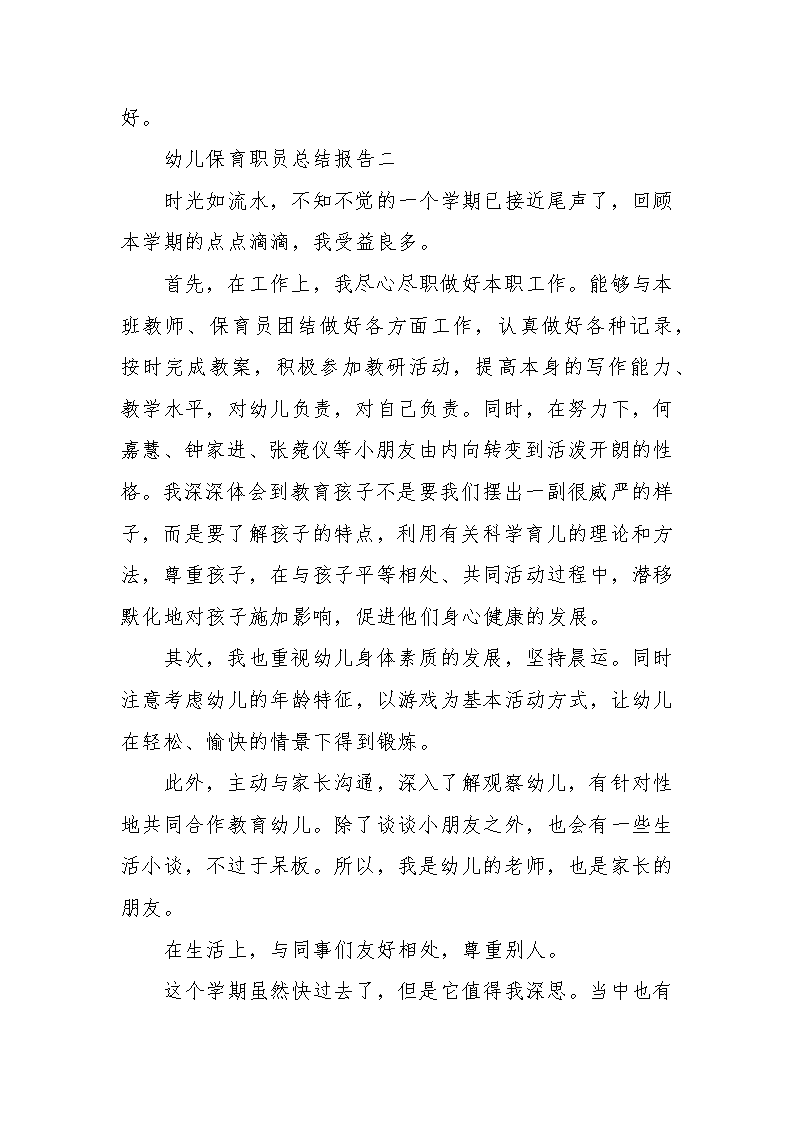 好。

幼儿保育职员总结报告二

时光如流水，不知不觉的一个学期已接近尾声了，回顾本学期的点点滴滴，我受益良多。

首先，在工作上，我尽心尽职做好本职工作。能够与本班教师、保育员团结做好各方面工作，认真做好各种记录，按时完成教案，积极参加教研活动，提高本身的写作能力、教学水平，对幼儿负责，对自己负责。同时，在努力下，何嘉慧、钟家进、张菀仪等小朋友由内向转变到活泼开朗的性格。我深深体会到教育孩子不是要我们摆出一副很威严的样子，而是要了解孩子的特点，利用有关科学育儿的理论和方法，尊重孩子，在与孩子平等相处、共同活动过程中，潜移默化地对孩子施加影响，促进他们身心健康的发展。

其次，我也重视幼儿身体素质的发展，坚持晨运。同时注意考虑幼儿的年龄特征，以游戏为基本活动方式，让幼儿在轻松、愉快的情景下得到锻炼。

此外，主动与家长沟通，深入了解观察幼儿，有针对性地共同合作教育幼儿。除了谈谈小朋友之外，也会有一些生活小谈，不过于呆板。所以，我是幼儿的老师，也是家长的朋友。

在生活上，与同事们友好相处，尊重别人。

这个学期虽然快过去了，但是它值得我深思。当中也有